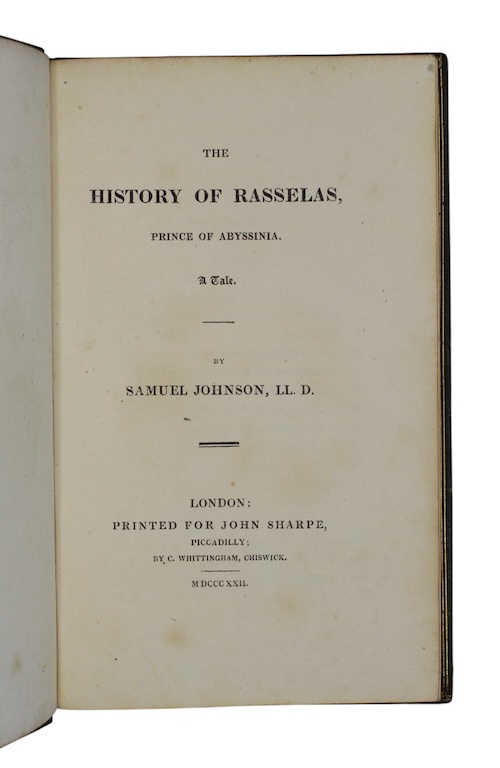 THE

HISTORY OF RASSELAS,

PRINCE OF ABYSSINIA.

A Tale.

BY

SAMUEL JOHNSON, LL. D.

LONDON:
PRINTED FOR JOHN SHARPE,
PICCADILLY;
BY C. WHITTINGHAM, CHISWICK.

MDCCCXXII.